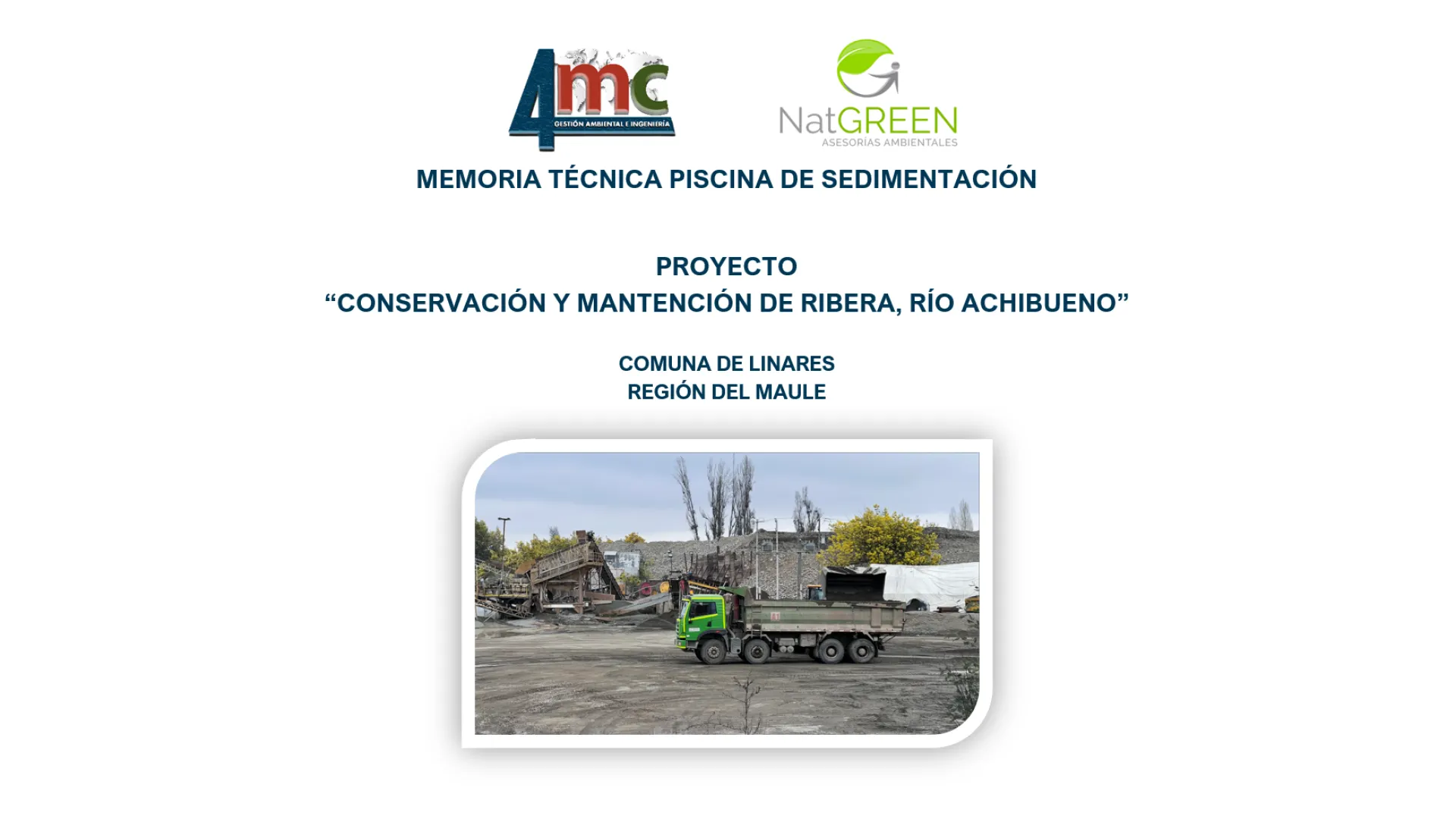 4mc
GESTIÓN AMBIENTAL E INGENIERÍA

NatGREEN
ASESORÍAS AMBIENTALES

MEMORIA TÉCNICA PISCINA DE SEDIMENTACIÓN

PROYECTO
“CONSERVACIÓN Y MANTENCIÓN DE RIBERA, RÍO ACHIBUENO”

COMUNA DE LINARES
REGIÓN DEL MAULE